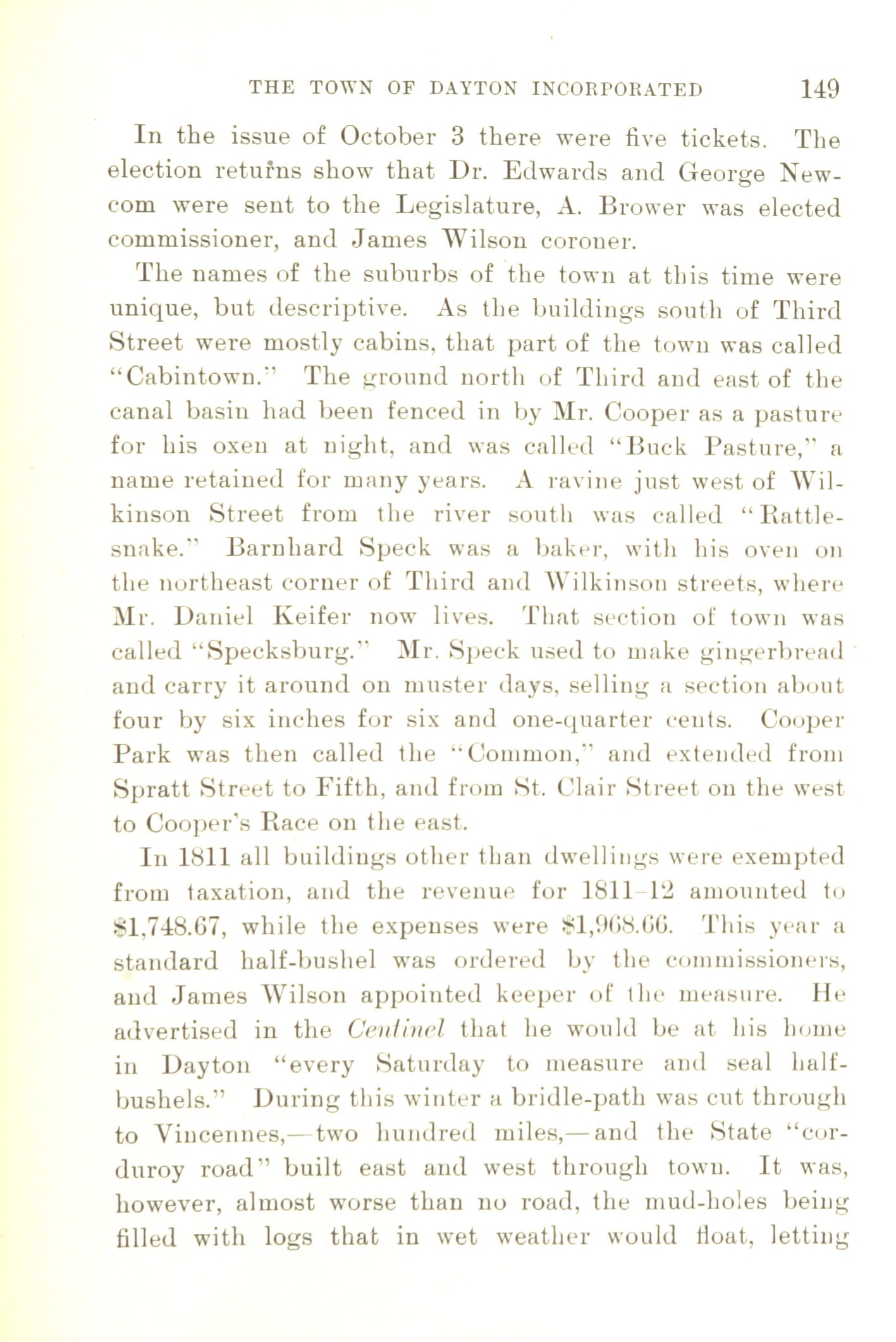 THE TOWN OF DAYTON INCORPORATED 149

In the issue of October 3 there were five tickets. The election returns show that Dr. Edwards and George Newcom were sent to the Legislature, A. Brower was elected commissioner, and James Wilson coroner.

The names of the suburbs of the town at this time were unique, but descriptive. As the buildings south of Third Street were mostly cabins, that part of the town was called "Cabintown." The ground north of Third and east of the canal basin had been fenced in by Mr. Cooper as a pasture for his oxen at night, and was called "Buck Pasture," a name retained for many years. A ravine just west of Wilkinson Street from the river south was called "Rattlesnake." Barnhard Speck was a baker, with his oven on the northeast corner of Third and Wilkinson streets, where Mr. Daniel Keifer now lives. That section of town was called "Specksburg." Mr. Speck used to make gingerbread and carry it around on muster days, selling a section about four by six inches for six and one-quarter cents. Cooper Park was then called the "Common," and extended from Spratt Street to Fifth, and from St. Clair Street on the west to Cooper's Race on the east.

In 1811 all buildings other than dwellings were exempted from taxation, and the revenue for 1811-12 amounted to \$1,748.67, while the expenses were \$1,968.66. This year a standard half-bushel was ordered by the commissioners, and James Wilson appointed keeper of the measure. He advertised in the Centinel that he would be at his home in Dayton "every Saturday to measure and seal half-bushels." During this winter a bridle-path was cut through to Vincennes,—two hundred miles,—and the State "corduroy road" built east and west through town. It was, however, almost worse than no road, the mud-holes being filled with logs that in wet weather would float, letting